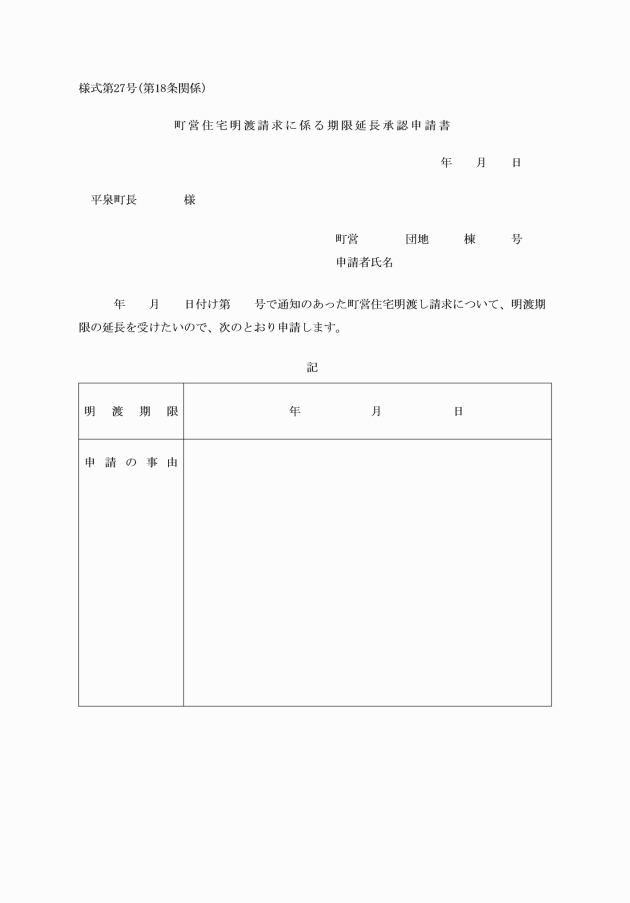 様式第27号(第18条関係)

町営住宅明渡請求に係る期限延長承認申請書

年　月　日

平泉町長　　様

町営　　団地　　棟　　号
申請者氏名

年　月　日付け第　号で通知のあった町営住宅明渡し請求について、明渡期限の延長を受けたいので、次のとおり申請します。

記

| 明渡期限 | 年　月　日 |
|---|---|
| 申請の事由 | |